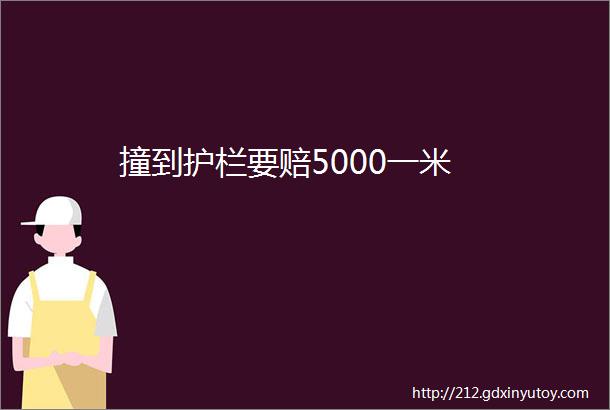 撞到护栏要赔5000一米

http://212.gdxinyutoy.com